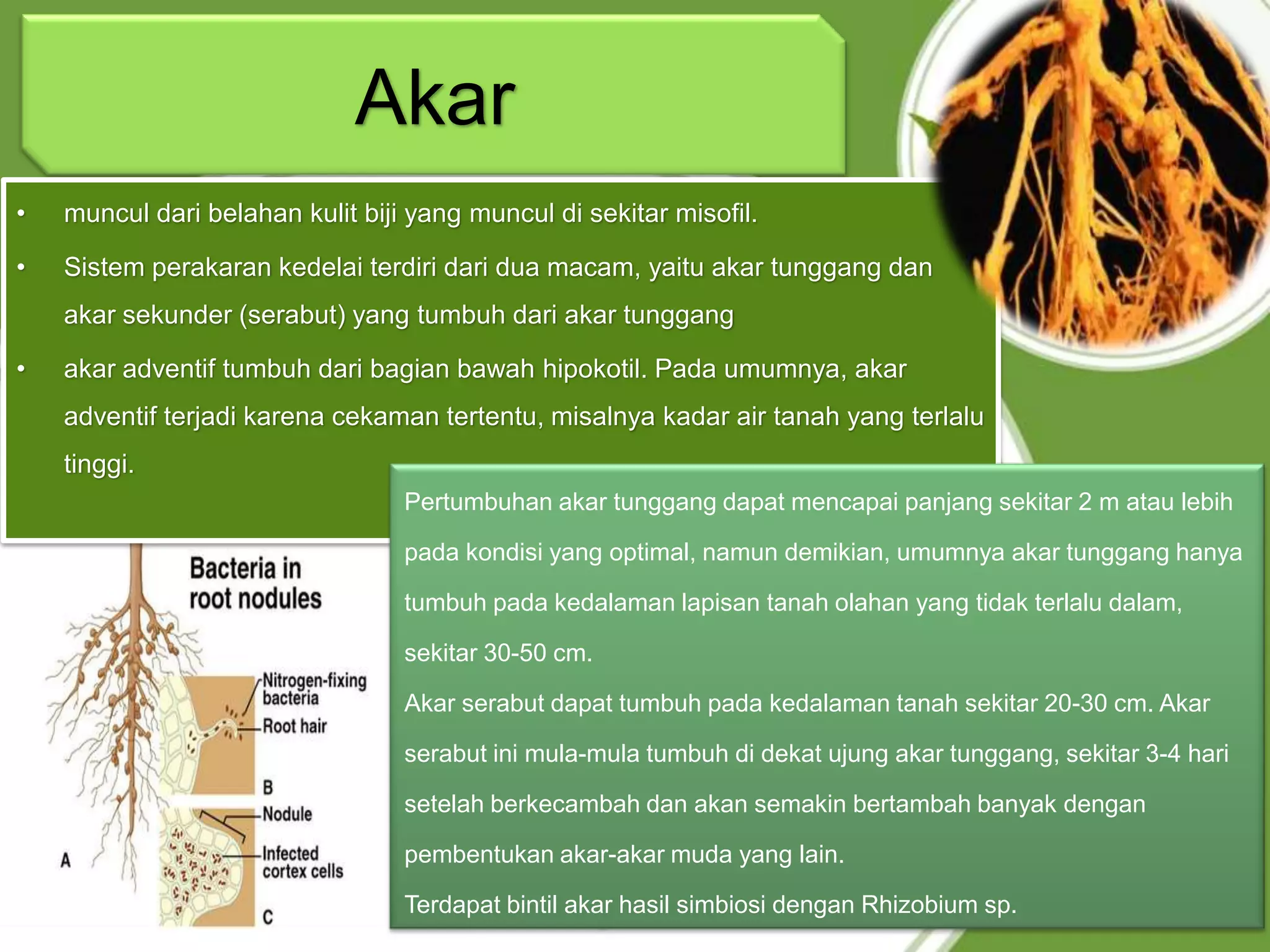 Akar

• muncul dari belahan kulit biji yang muncul di sekitar misofil.

• Sistem perakaran kedelai terdiri dari dua macam, yaitu akar tunggang dan akar sekunder (serabut) yang tumbuh dari akar tunggang

• akar adventif tumbuh dari bagian bawah hipokotil. Pada umumnya, akar adventif terjadi karena cekaman tertentu, misalnya kadar air tanah yang terlalu tinggi.

Pertumbuhan akar tunggang dapat mencapai panjang sekitar 2 m atau lebih pada kondisi yang optimal, namun demikian, umumnya akar tunggang hanya tumbuh pada kedalaman lapisan tanah olahan yang tidak terlalu dalam, sekitar 30-50 cm.

Akar serabut dapat tumbuh pada kedalaman tanah sekitar 20-30 cm. Akar serabut ini mula-mula tumbuh di dekat ujung akar tunggang, sekitar 3-4 hari setelah berkecambah dan akan semakin bertambah banyak dengan pembentukan akar-akar muda yang lain.

Terdapat bintil akar hasil simbiosi dengan Rhizobium sp.

Bacteria in root nodules

Nitrogen-fixing bacteria

Root hair

B

Nodule

Infected cortex cells

A

C